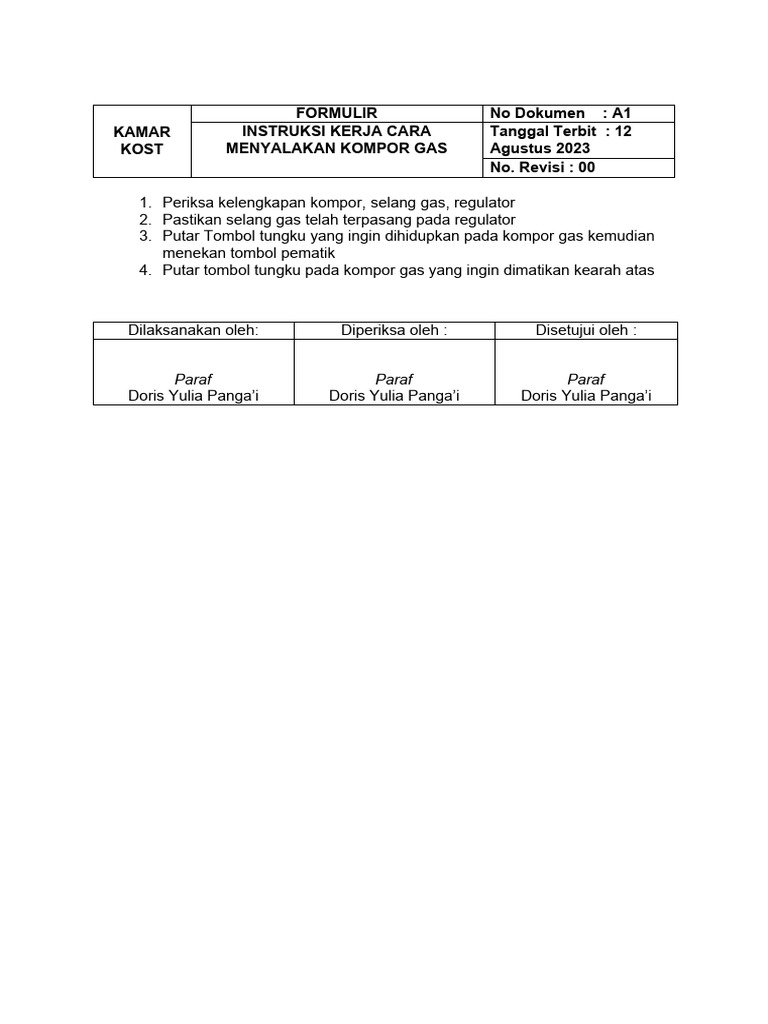 | KAMAR KOST | FORMULIR | No Dokumen : A1 |
|---|---|---|
| | INSTRUKSI KERJA CARA MENYALAKAN KOMPOR GAS | Tanggal Terbit : 12 Agustus 2023 |
| | | No. Revisi : 00 |

1. Periksa kelengkapan kompor, selang gas, regulator
2. Pastikan selang gas telah terpasang pada regulator
3. Putar Tombol tungku yang ingin dihidupkan pada kompor gas kemudian menekan tombol pematik
4. Putar tombol tungku pada kompor gas yang ingin dimatikan kearah atas

| Dilaksanakan oleh: | Diperiksa oleh : | Disetujui oleh : |
|---|---|---|
| Paraf Doris Yulia Panga'i | Paraf Doris Yulia Panga'i | Paraf Doris Yulia Panga'i |